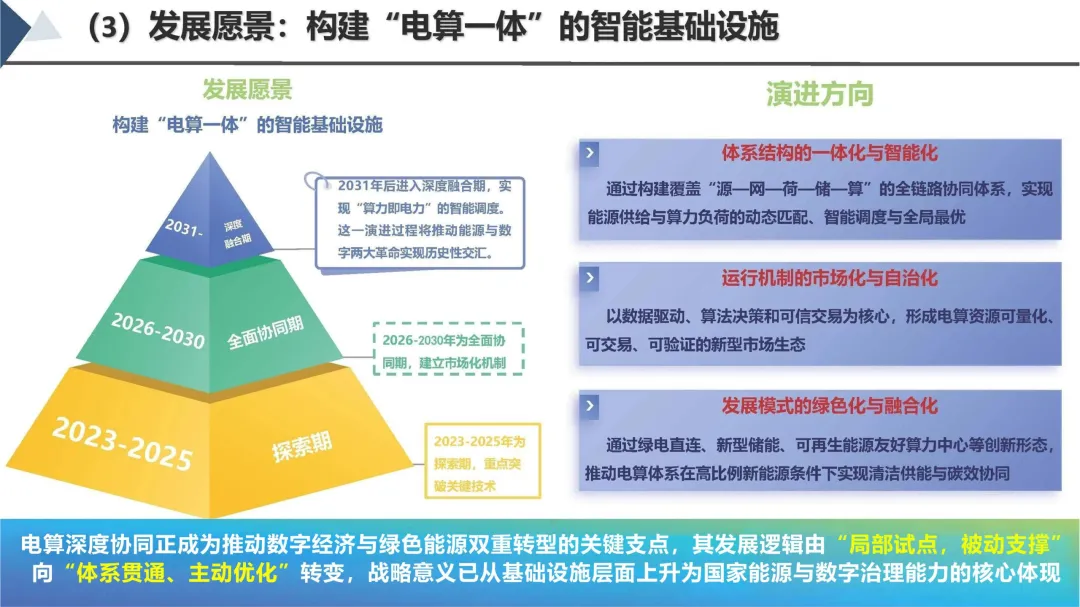 （3）发展愿景：构建“电算一体”的智能基础设施

发展愿景
构建“电算一体”的智能基础设施

2031-
深度融合期

2031年后进入深度融合期，实现“算力即电力”的智能调度。这一演进过程将推动能源与数字两大革命实现历史性交汇。

2026-2030
全面协同期

2026-2030年为全面协同期，建立市场化机制

2023-2025
探索期

2023-2025年为探索期，重点突破关键技术

演进方向

体系结构的一体化与智能化
通过构建覆盖“源—网—荷—储—算”的全链路协同体系，实现能源供给与算力负荷的动态匹配、智能调度与全局最优

运行机制的市场化与自治化
以数据驱动、算法决策和可信交易为核心，形成电算资源可量化、可交易、可验证的新型市场生态

发展模式的绿色化与融合化
通过绿电直连、新型储能、可再生能源友好算力中心等创新形态，推动电算体系在高比例新能源条件下实现清洁供能与碳效协同

电算深度协同正成为推动数字经济与绿色能源双重转型的关键支点，其发展逻辑由“局部试点，被动支撑”向“体系贯通、主动优化”转变，战略意义已从基础设施层面上升为国家能源与数字治理能力的核心体现